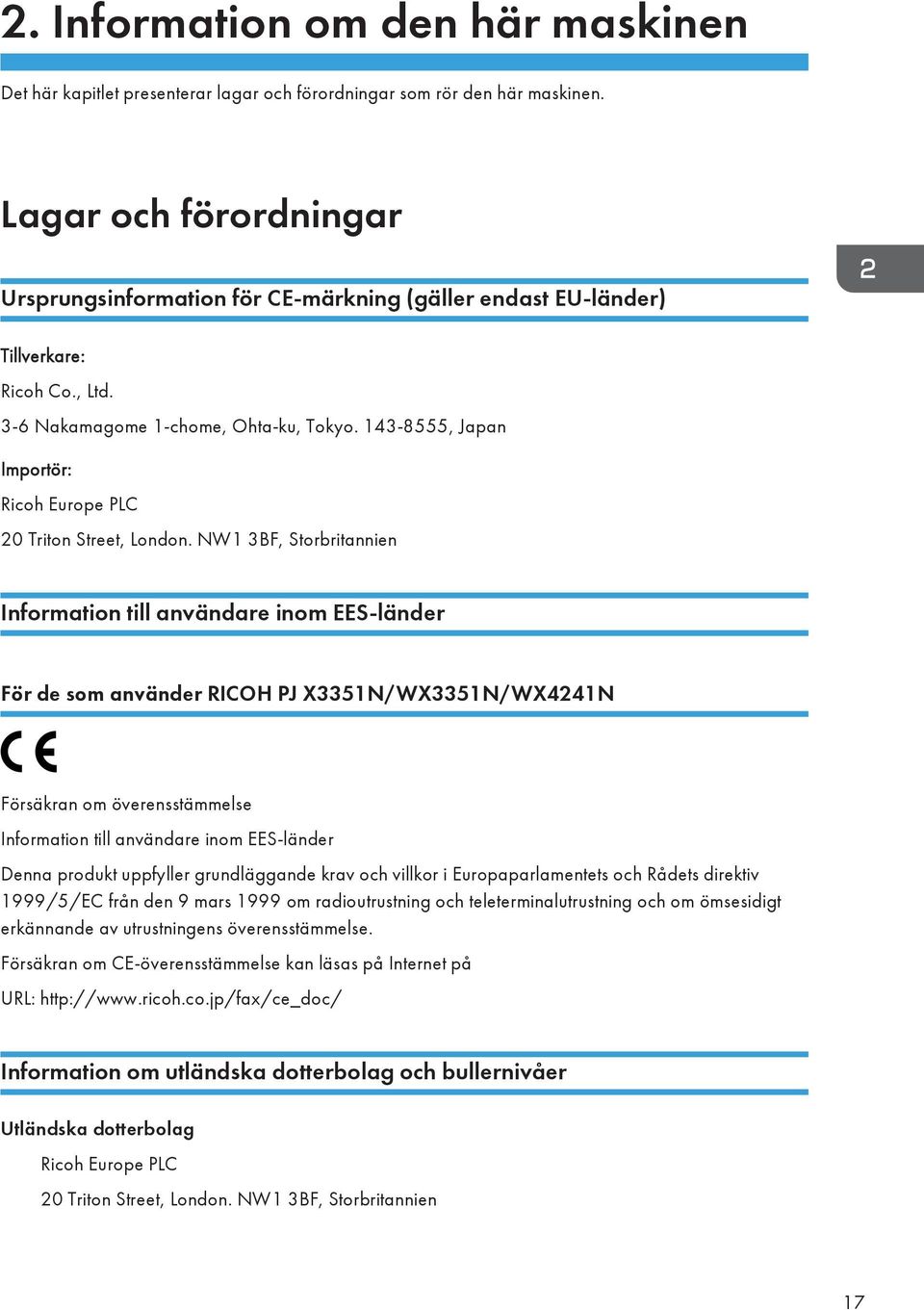 2. Information om den här maskinen

Det här kapitlet presenterar lagar och förordningar som rör den här maskinen.

Lagar och förordningar

2

Ursprungsinformation för CE-märkning (gäller endast EU-länder)

Tillverkare:

Ricoh Co., Ltd.

3-6 Nakamagome 1-chome, Ohta-ku, Tokyo. 143-8555, Japan

Importör:

Ricoh Europe PLC

20 Triton Street, London. NW1 3BF, Storbritannien

Information till användare inom EES-länder

För de som använder RICOH PJ X3351N/WX3351N/WX4241N

CE

Försäkran om överensstämmelse

Information till användare inom EES-länder

Denna produkt uppfyller grundläggande krav och villkor i Europaparlamentets och Rådets direktiv 1999/5/EC från den 9 mars 1999 om radioutrustning och teleterminalutrustning och om ömsesidigt erkännande av utrustningens överensstämmelse.

Försäkran om CE-överensstämmelse kan läsas på Internet på

URL: http://www.ricoh.co.jp/fax/ce_doc/

Information om utländska dotterbolag och bullernivåer

Utländska dotterbolag

Ricoh Europe PLC

20 Triton Street, London. NW1 3BF, Storbritannien

17